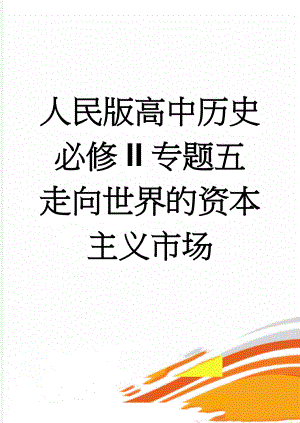 人民版高中历史必修II专题五走向世界的资本主义市场